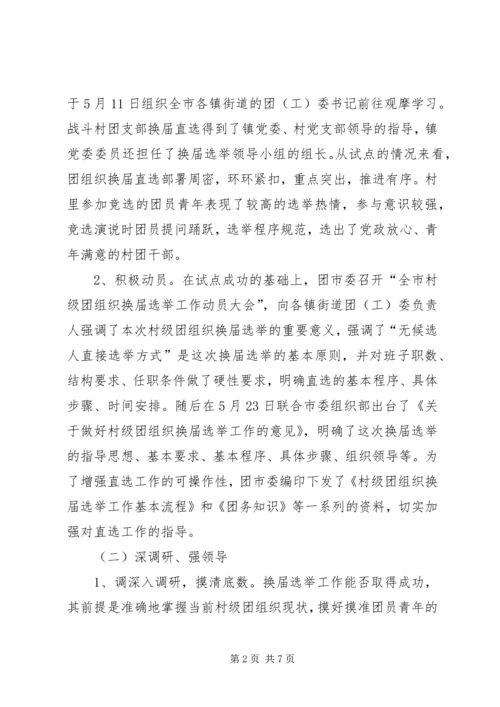 于5月11日组织全市各镇街道的团（工）委书记前往观摩学习。战斗村团支部换届直选得到了镇党委、村党支部领导的指导，镇党委委员还担任了换届选举领导小组的组长。从试点的情况来看，团组织换届直选部署周密，环环紧扣，重点突出，推进有序。村里参加竞选的团员青年表现了较高的选举热情，参与意识较强，竞选演说时团员提问踊跃，选举程序规范，选出了党政放心、青年满意的村团干部。

2、积极动员。在试点成功的基础上，团市委召开“全市村级团组织换届选举工作动员大会”，向各镇街道团（工）委负责人强调了本次村级团组织换届选举的重要意义，强调了“无候选人直接选举方式”是这次换届选举的基本原则，并对班子职数、结构要求、任职条件做了硬性要求，明确直选的基本程序、具体步骤、时间安排。随后在5月23日联合市委组织部出台了《关于做好村级团组织换届选举工作的意见》，明确了这次换届选举的指导思想、基本要求、基本程序、具体步骤、组织领导等。为了增强直选工作的可操作性，团市委编印下发了《村级团组织换届选举工作基本流程》和《团务知识》等一系列的资料，切实加强对直选工作的指导。

（二）深调研、强领导

1、调深入调研，摸清底数。换届选举工作能否取得成功，其前提是准确地掌握当前村级团组织现状，摸好摸准团员青年的

第2页 共7页